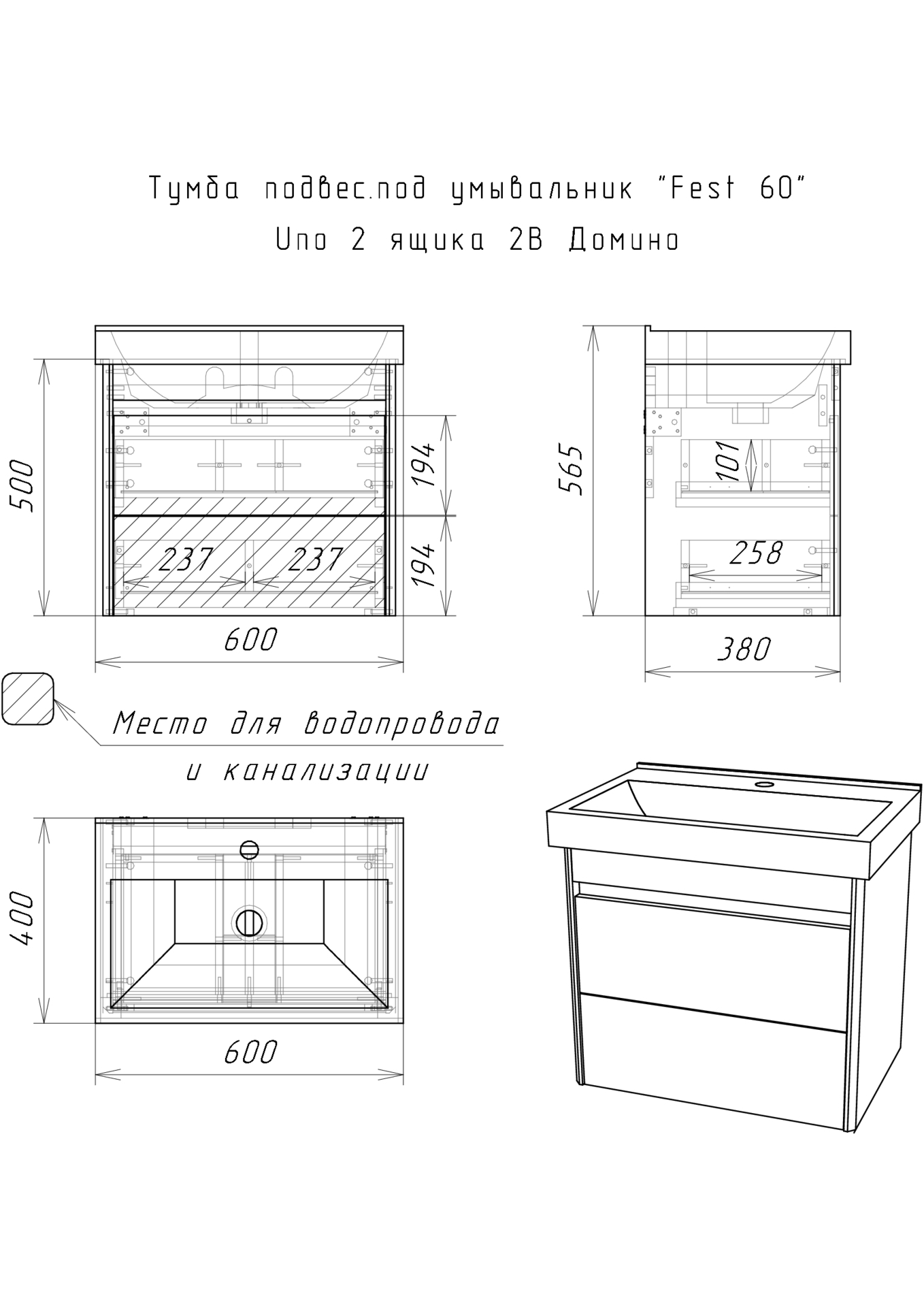 Тумба подвес.под умывальник "Fest 60"
Uno 2 ящика 2В Домино

500

194

194

237

237

600

565

101

258

380

Место для водопровода и канализации

400

600